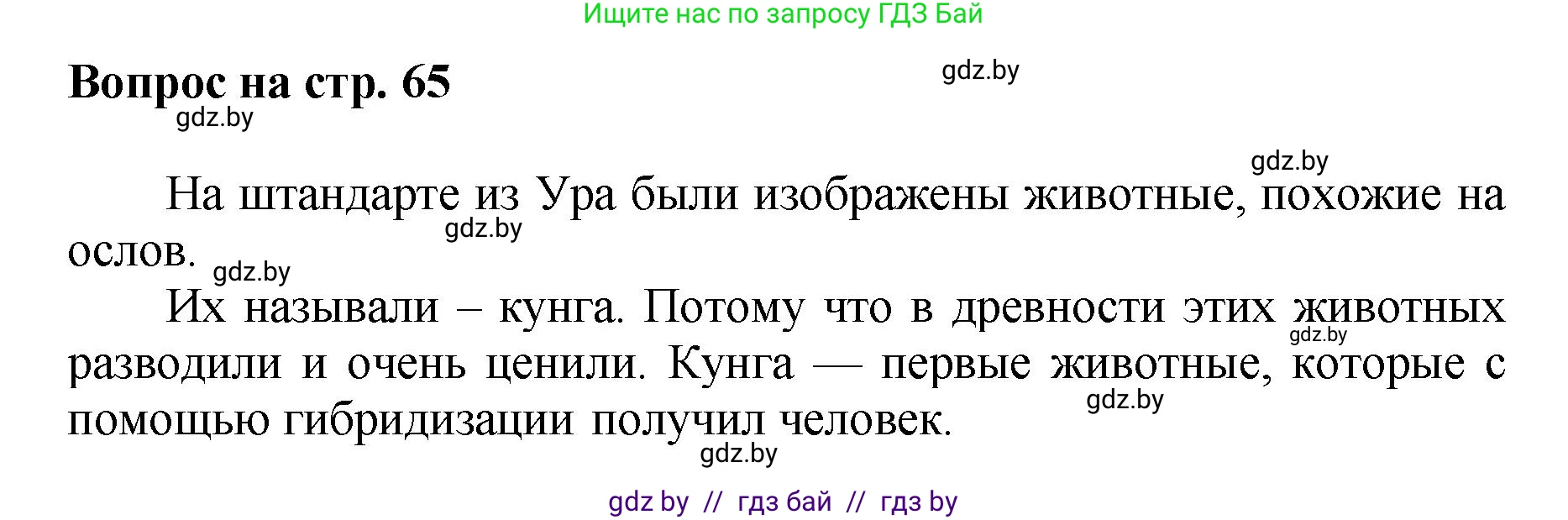 Ищите нас по запросу ГДЗ Бай

Вопрос на стр. 65

gdz.by

gdz.by

gdz.by

На штандарте из Ура были изображены животные, похожие на ослов.

gdz.by

gdz.by

Их называли – кунга. Потому что в древности этих животных разводили и очень ценили. Кунга — первые животные, которые с помощью гибридизации получил человек.

gdz.by

gdz.by

gdz.by

gdz by // гдз бай // гдз by